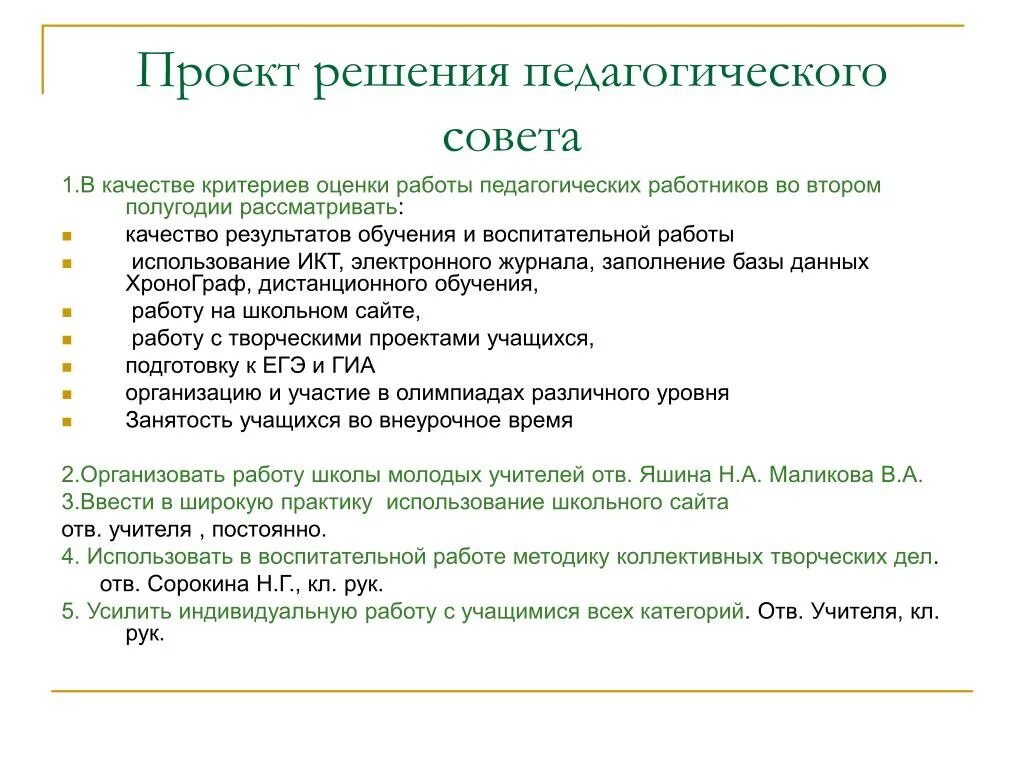 Проект решения педагогического совета

1.В качестве критериев оценки работы педагогических работников во втором полугодии рассматривать:

- качество результатов обучения и воспитательной работы
- использование ИКТ, электронного журнала, заполнение базы данных ХроноГраф, дистанционного обучения,
- работу на школьном сайте,
- работу с творческими проектами учащихся,
- подготовку к ЕГЭ и ГИА
- организацию и участие в олимпиадах различного уровня
- Занятость учащихся во внеурочное время

2.Организовать работу школы молодых учителей отв. Яшина Н.А. Маликова В.А.
3.Ввести в широкую практику использование школьного сайта
отв. учителя , постоянно.
4. Использовать в воспитательной работе методику коллективных творческих дел.
отв. Сорокина Н.Г., кл. рук.
5. Усилить индивидуальную работу с учащимися всех категорий. Отв. Учителя, кл. рук.